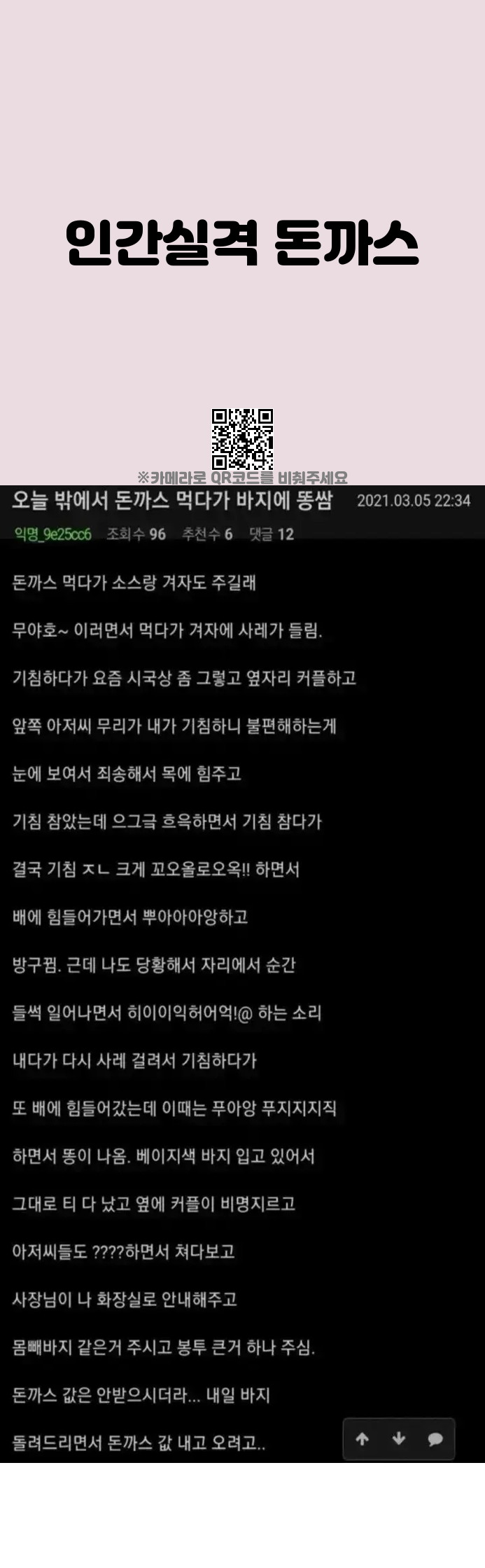 인간실격 돈까스

※카메라로 QR코드를 비춰주세요

오늘 밖에서 돈까스 먹다가 바지에 똥쌈 2021.03.05 22:34

익명_9e25cc6 조회수 96 추천수 6 댓글 12

돈까스 먹다가 소스랑 겨자도 주길래

무야호~ 이러면서 먹다가 겨자에 사레가 들림.

기침하다가 요즘 시국상 좀 그렇고 옆자리 커플하고

앞쪽 아저씨 무리가 내가 기침하니 불편해하는게

눈에 보여서 죄송해서 목에 힘주고

기침 참았는데 으그극 흐윽하면서 기침 참다가

결국 기침 ㅈㄴ 크게 꼬오올로오옥!! 하면서

배에 힘들어가면서 뿌아아아앙하고

방구뀜. 근데 나도 당황해서 자리에서 순간

들썩 일어나면서 히이이익허어억!@ 하는 소리

내다가 다시 사레 걸려서 기침하다가

또 배에 힘들어갔는데 이때는 푸아앙 푸지지지직

하면서 똥이 나옴. 베이지색 바지 입고 있어서

그대로 티 다 났고 옆에 커플이 비명지르고

아저씨들도 ????하면서 쳐다보고

사장님이 나 화장실로 안내해주고

몸빼바지 같은거 주시고 봉투 큰거 하나 주심.

돈까스 값은 안받으시더라... 내일 바지

돌려드리면서 돈까스 값 내고 오려고..